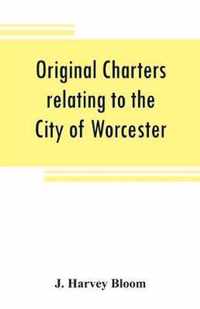 Original Charters relating to the City of Worcester

J. Harvey Bloom